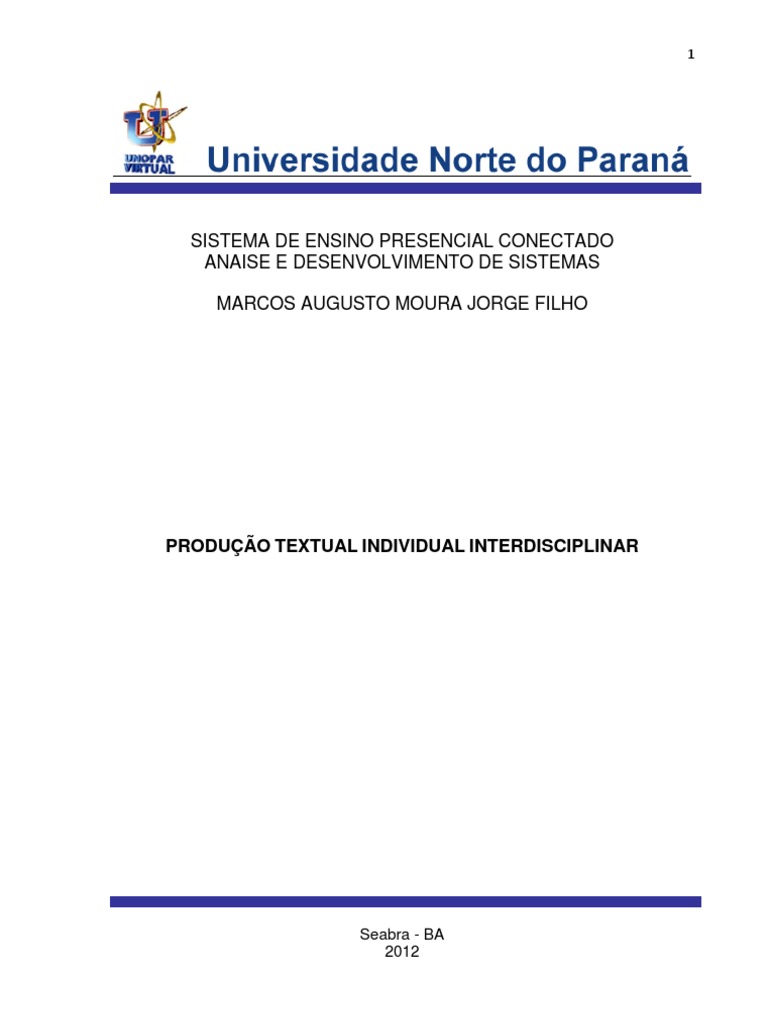 1

UNOPAR VIRTUAL

Universidade Norte do Paraná

SISTEMA DE ENSINO PRESENCIAL CONECTADO
ANAISE E DESENVOLVIMENTO DE SISTEMAS

MARCOS AUGUSTO MOURA JORGE FILHO

PRODUÇÃO TEXTUAL INDIVIDUAL INTERDISCIPLINAR

Seabra - BA
2012